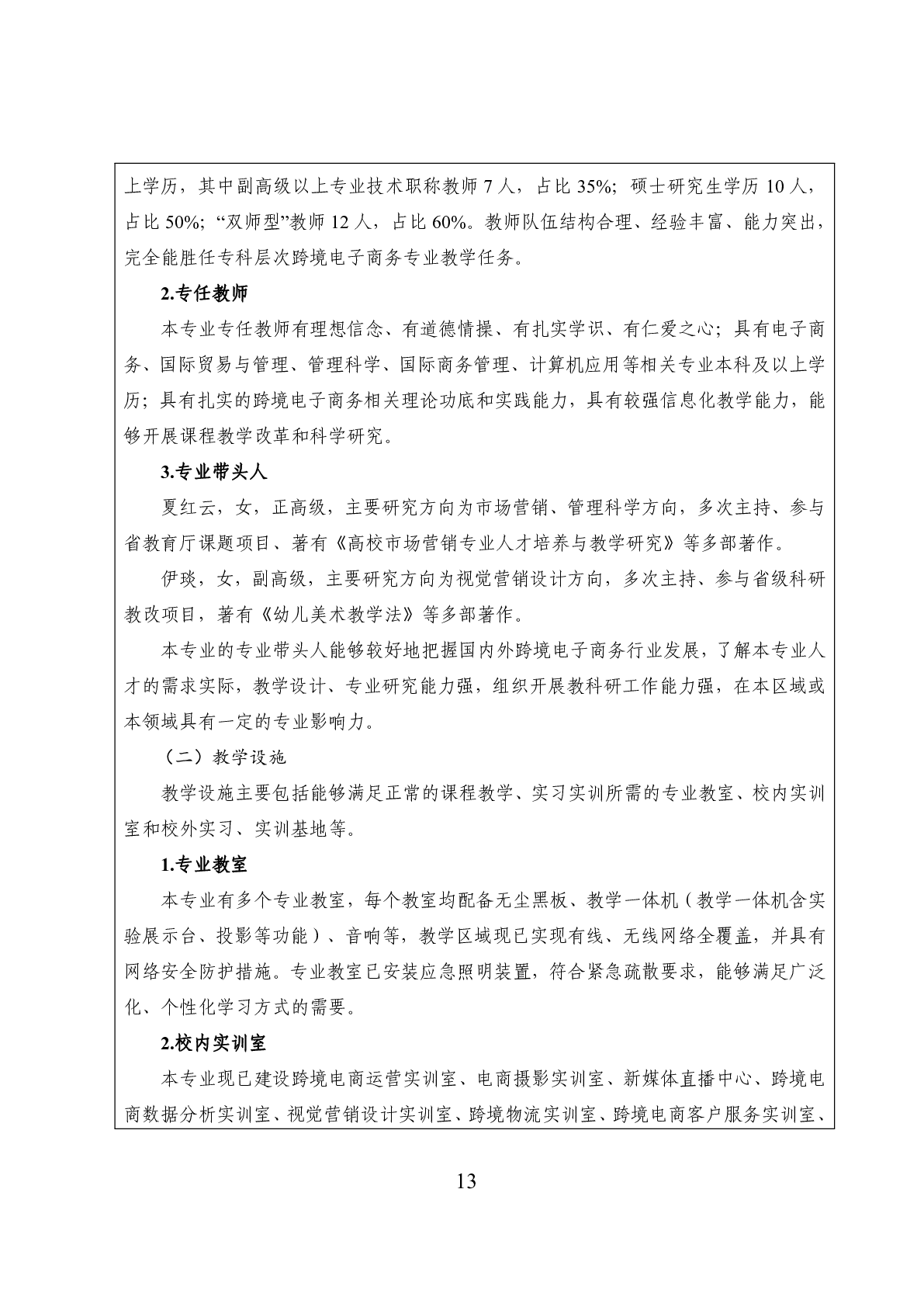 上学历，其中副高级以上专业技术职称教师 7 人，占比 35%；硕士研究生学历 10 人，占比 50%；“双师型”教师 12 人，占比 60%。教师队伍结构合理、经验丰富、能力突出，完全能胜任专科层次跨境电子商务专业教学任务。

2.专任教师

本专业专任教师有理想信念、有道德情操、有扎实学识、有仁爱之心；具有电子商务、国际贸易与管理、管理科学、国际商务管理、计算机应用等相关专业本科及以上学历；具有扎实的跨境电子商务相关理论功底和实践能力，具有较强信息化教学能力，能够开展课程教学改革和科学研究。

3.专业带头人

夏红云，女，正高级，主要研究方向为市场营销、管理科学方向，多次主持、参与省教育厅课题项目、著有《高校市场营销专业人才培养与教学研究》等多部著作。

伊琰，女，副高级，主要研究方向为视觉营销设计方向，多次主持、参与省级科研教改项目，著有《幼儿美术教学法》等多部著作。

本专业的专业带头人能够较好地把握国内外跨境电子商务行业发展，了解本专业人才的需求实际，教学设计、专业研究能力强，组织开展教科研工作能力强，在本区域或本领域具有一定的专业影响力。

（二）教学设施

教学设施主要包括能够满足正常的课程教学、实习实训所需的专业教室、校内实训室和校外实习、实训基地等。

1.专业教室

本专业有多个专业教室，每个教室均配备无尘黑板、教学一体机（教学一体机含实验展示台、投影等功能）、音响等，教学区域现已实现有线、无线网络全覆盖，并具有网络安全防护措施。专业教室已安装应急照明装置，符合紧急疏散要求，能够满足广泛化、个性化学习方式的需要。

2.校内实训室

本专业现已建设跨境电商运营实训室、电商摄影实训室、新媒体直播中心、跨境电商数据分析实训室、视觉营销设计实训室、跨境物流实训室、跨境电商客户服务实训室、

13